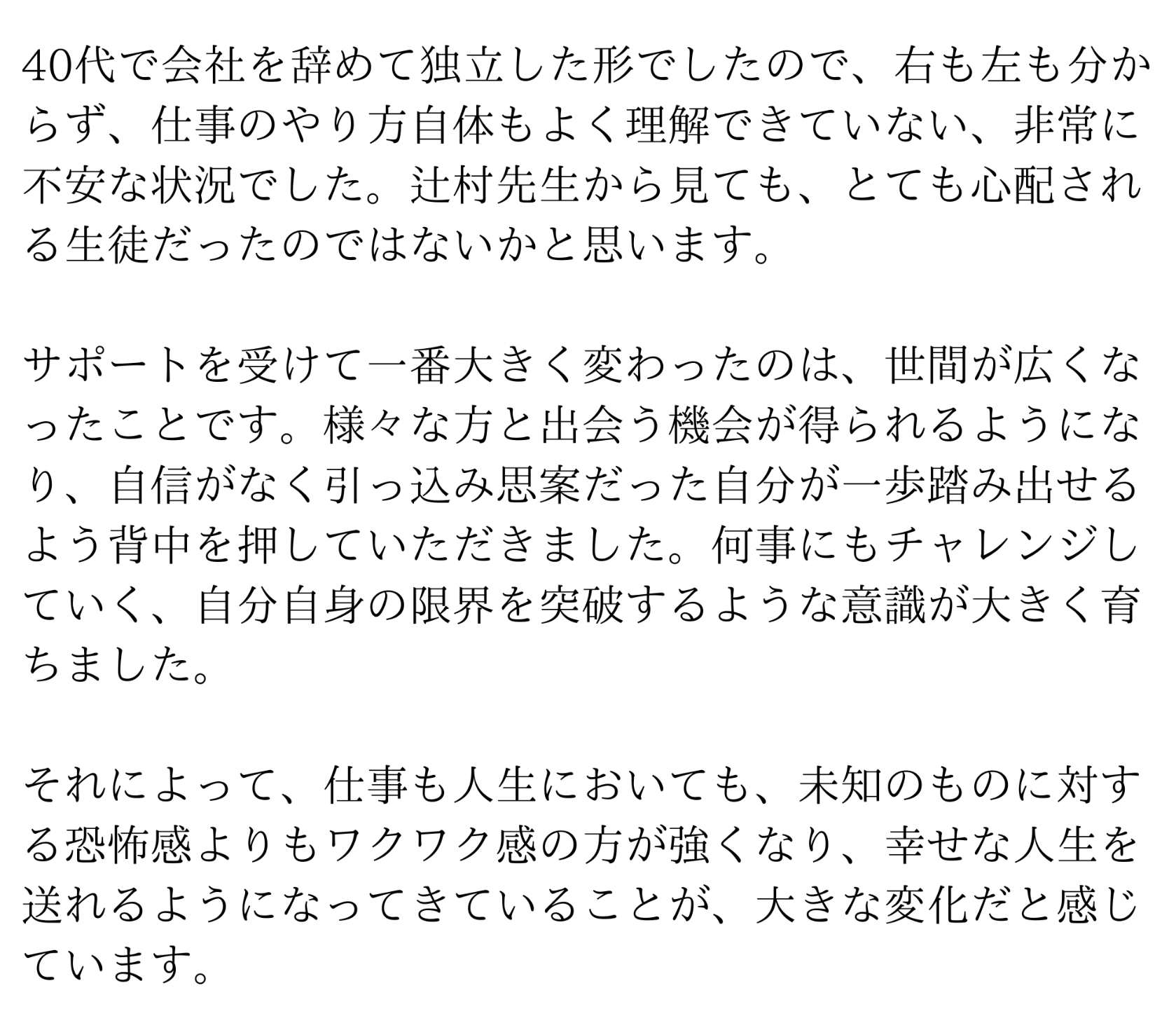 40代で会社を辞めて独立した形でしたので、右も左も分からず、仕事のやり方自体もよく理解できていない、非常に不安な状況でした。辻村先生から見ても、とても心配される生徒だったのではないかと思います。

サポートを受けて一番大きく変わったのは、世間が広くなったことです。様々な方と出会う機会が得られるようになり、自信がなく引っ込み思案だった自分が一歩踏み出せるよう背中を押していただきました。何事にもチャレンジしていく、自分自身の限界を突破するような意識が大きく育ちました。

それによって、仕事も人生においても、未知のものに対する恐怖感よりもワクワク感の方が強くなり、幸せな人生を送れるようになってきていることが、大きな変化だと感じています。